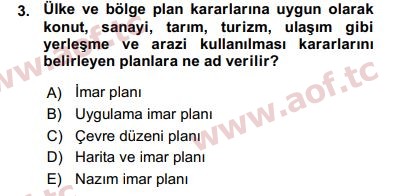 3. Ülke ve bölge plan kararlarına uygun olarak konut, sanayi, tarım, turizm, ulaşım gibi yerleşme ve arazi kullanılması kararlarını belirleyen planlara ne ad verilir?

A) İmar planı
B) Uygulama imar planı
C) Çevre düzeni planı
D) Harita ve imar planı
E) Nazım imar planı

www.aof.tc
www.aof.tc